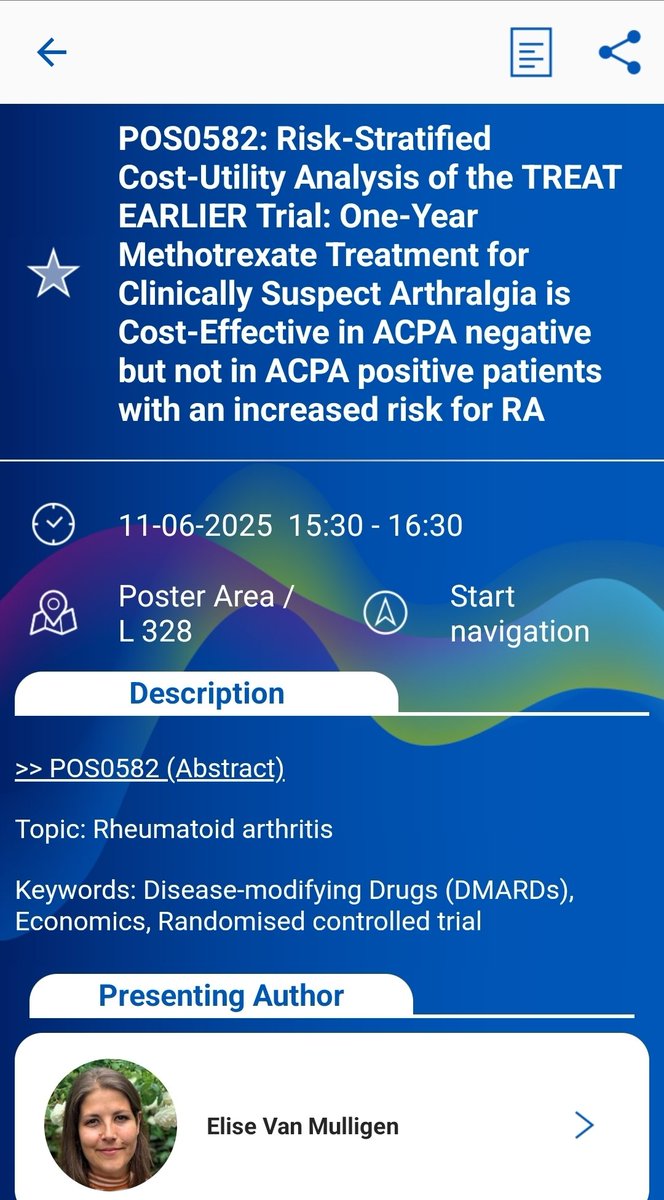 POS0582: Risk-Stratified Cost-Utility Analysis of the TREAT EARLIER Trial: One-Year Methotrexate Treatment for Clinically Suspect Arthralgia is Cost-Effective in ACPA negative but not in ACPA positive patients with an increased risk for RA

11-06-2025 15:30 - 16:30

Poster Area / L 328

Start navigation

Description

>> POS0582 (Abstract)

Topic: Rheumatoid arthritis

Keywords: Disease-modifying Drugs (DMARDs), Economics, Randomised controlled trial

Presenting Author

Elise Van Mulligen